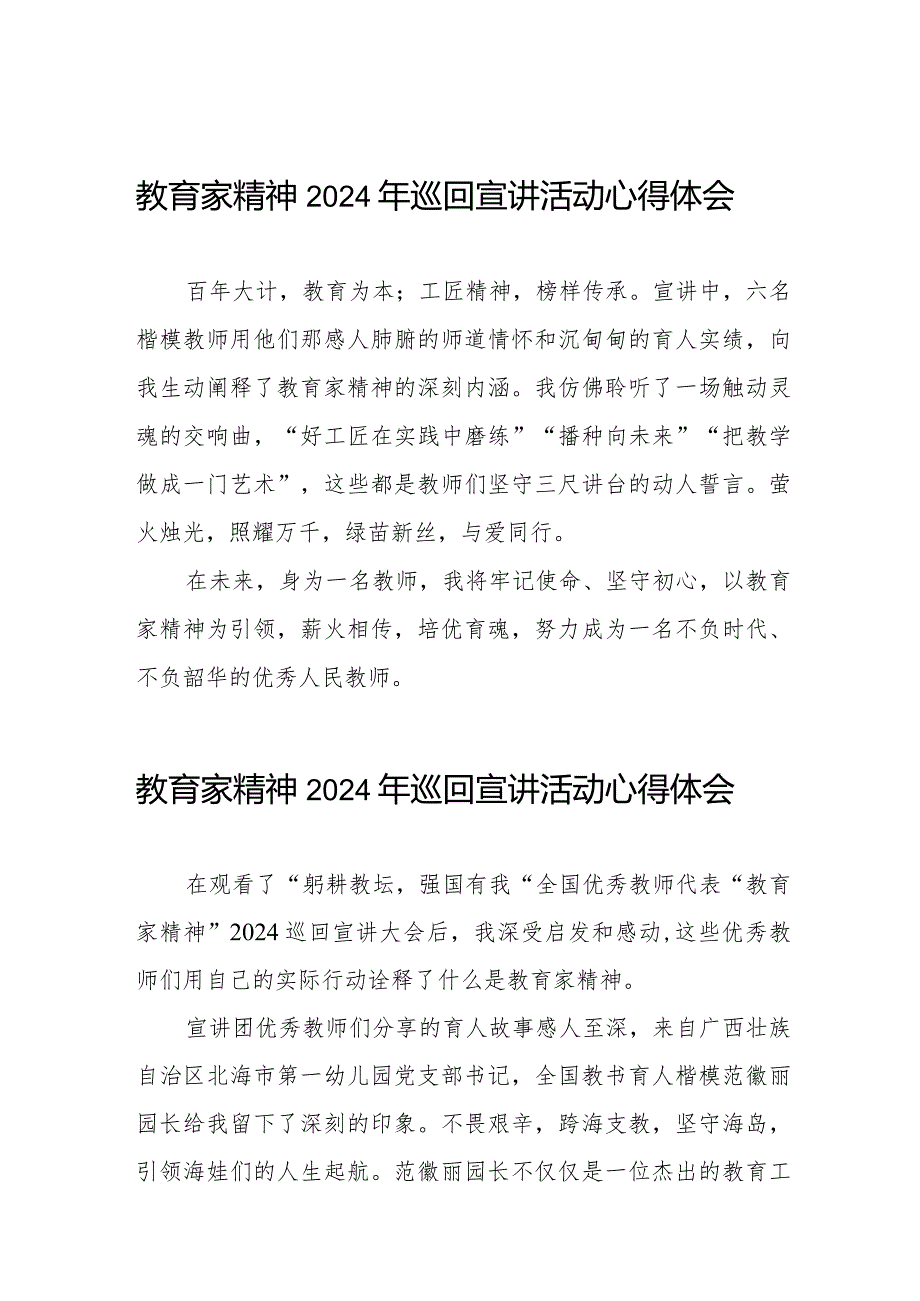 教育家精神2024年巡回宣讲活动心得体会

百年大计，教育为本；工匠精神，榜样传承。宣讲中，六名楷模教师用他们那感人肺腑的师道情怀和沉甸甸的育人实绩，向我生动阐释了教育家精神的深刻内涵。我仿佛聆听了一场触动灵魂的交响曲，“好工匠在实践中磨练”“播种向未来”“把教学做成一门艺术”，这些都是教师们坚守三尺讲台的动人誓言。萤火烛光，照耀万千，绿苗新丝，与爱同行。

在未来，身为一名教师，我将牢记使命、坚守初心，以教育家精神为引领，薪火相传，培优育魂，努力成为一名不负时代、不负韶华的优秀人民教师。

教育家精神2024年巡回宣讲活动心得体会

在观看了“躬耕教坛，强国有我“全国优秀教师代表“教育家精神”2024巡回宣讲大会后，我深受启发和感动,这些优秀教师们用自己的实际行动诠释了什么是教育家精神。

宣讲团优秀教师们分享的育人故事感人至深，来自广西壮族自治区北海市第一幼儿园党支部书记，全国教书育人楷模范徽丽园长给我留下了深刻的印象。不畏艰辛，跨海支教，坚守海岛，引领海娃们的人生起航。范徽丽园长不仅仅是一位杰出的教育工